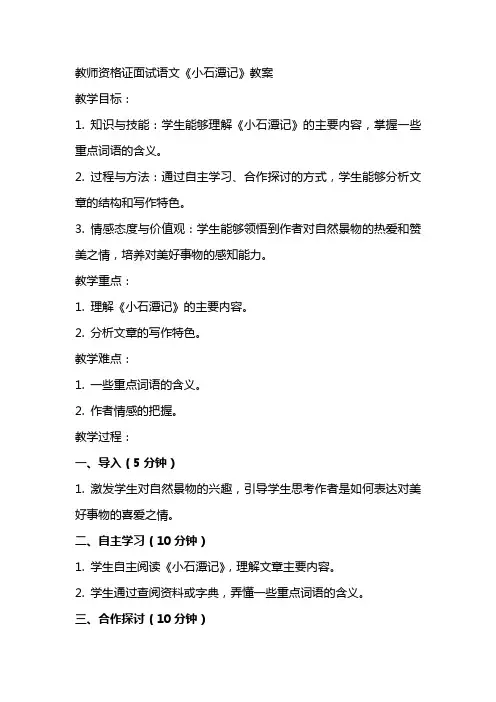 教师资格证面试语文《小石潭记》教案

教学目标：

1. 知识与技能：学生能够理解《小石潭记》的主要内容，掌握一些重点词语的含义。

2. 过程与方法：通过自主学习、合作探讨的方式，学生能够分析文章的结构和写作特色。

3. 情感态度与价值观：学生能够领悟到作者对自然景物的热爱和赞美之情，培养对美好事物的感知能力。

教学重点：

1. 理解《小石潭记》的主要内容。

2. 分析文章的写作特色。

教学难点：

1. 一些重点词语的含义。

2. 作者情感的把握。

教学过程：

一、导入（5 分钟）

1. 激发学生对自然景物的兴趣，引导学生思考作者是如何表达对美好事物的喜爱之情。

二、自主学习（10 分钟）

1. 学生自主阅读《小石潭记》，理解文章主要内容。

2. 学生通过查阅资料或字典，弄懂一些重点词语的含义。

三、合作探讨（10 分钟）